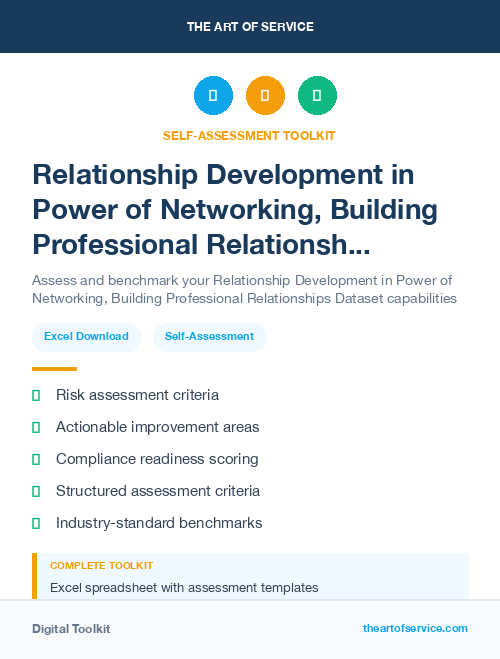 THE ART OF SERVICE

SELF-ASSESSMENT TOOLKIT

Relationship Development in Power of Networking, Building Professional Relationsh...

Assess and benchmark your Relationship Development in Power of Networking, Building Professional Relationships Dataset capabilities

Excel Download

Self-Assessment

Risk assessment criteria

Actionable improvement areas

Compliance readiness scoring

Structured assessment criteria

Industry-standard benchmarks

COMPLETE TOOLKIT

Excel spreadsheet with assessment templates

Digital Toolkit

theartofservice.com